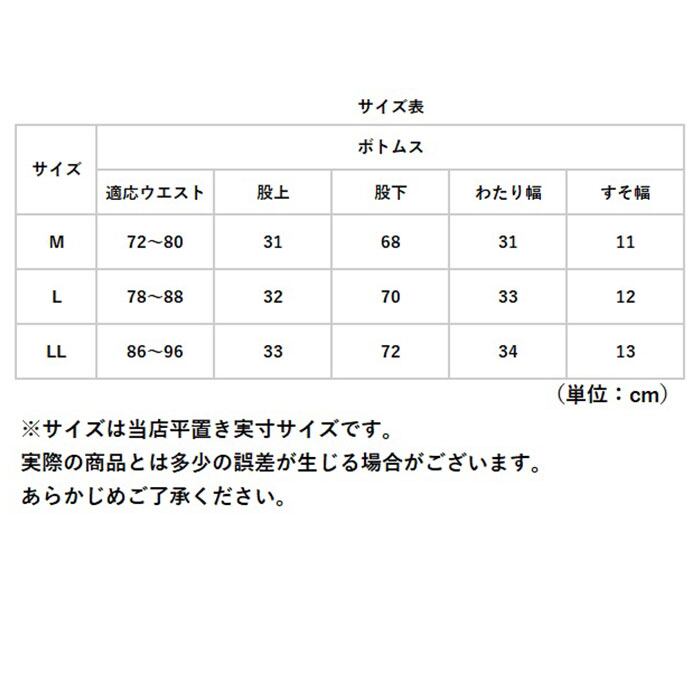 サイズ表

| サイズ | ボトムス | | | | |
|---|---|---|---|---|---|
| | 適応ウエスト | 股上 | 股下 | わたり幅 | すそ幅 |
| M | 72～80 | 31 | 68 | 31 | 11 |
| L | 78～88 | 32 | 70 | 33 | 12 |
| LL | 86～96 | 33 | 72 | 34 | 13 |

（単位：cm）

※サイズは当店平置き実寸サイズです。
実際の商品とは多少の誤差が生じる場合がございます。
あらかじめご了承ください。